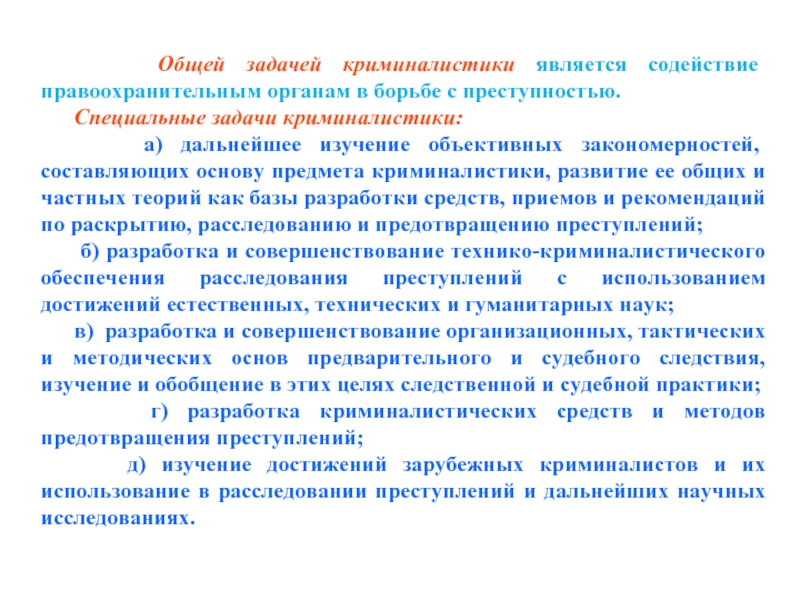 Общей задачей криминалистики является содействие правоохранительным органам в борьбе с преступностью.

Специальные задачи криминалистики:

а) дальнейшее изучение объективных закономерностей, составляющих основу предмета криминалистики, развитие ее общих и частных теорий как базы разработки средств, приемов и рекомендаций по раскрытию, расследованию и предотвращению преступлений;

б) разработка и совершенствование технико-криминалистического обеспечения расследования преступлений с использованием достижений естественных, технических и гуманитарных наук;

в) разработка и совершенствование организационных, тактических и методических основ предварительного и судебного следствия, изучение и обобщение в этих целях следственной и судебной практики;

г) разработка криминалистических средств и методов предотвращения преступлений;

д) изучение достижений зарубежных криминалистов и их использование в расследовании преступлений и дальнейших научных исследованиях.